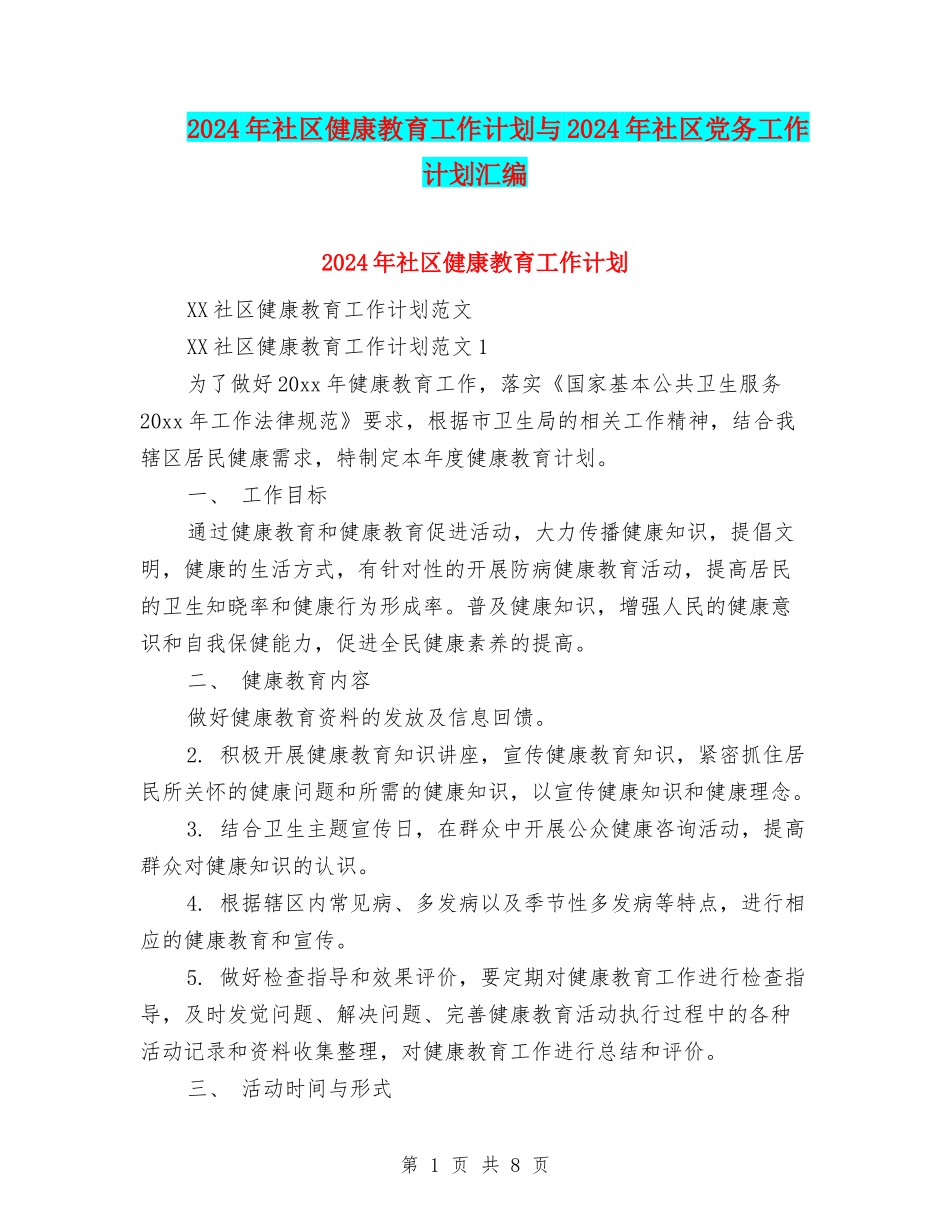 2024年社区健康教育工作计划与2024年社区党务工作计划汇编

2024年社区健康教育工作计划

XX社区健康教育工作计划范文

XX社区健康教育工作计划范文1

为了做好20xx年健康教育工作，落实《国家基本公共卫生服务20xx年工作法律规范》要求，根据市卫生局的相关工作精神，结合我辖区居民健康需求，特制定本年度健康教育计划。

一、 工作目标

通过健康教育和健康教育促进活动，大力传播健康知识，提倡文明，健康的生活方式，有针对性的开展防病健康教育活动，提高居民的卫生知晓率和健康行为形成率。普及健康知识，增强人民的健康意识和自我保健能力，促进全民健康素养的提高。

二、 健康教育内容

做好健康教育资料的发放及信息回馈。

2. 积极开展健康教育知识讲座，宣传健康教育知识，紧密抓住居民所关怀的健康问题和所需的健康知识，以宣传健康知识和健康理念。

3. 结合卫生主题宣传日，在群众中开展公众健康咨询活动，提高群众对健康知识的认识。

4. 根据辖区内常见病、多发病以及季节性多发病等特点，进行相应的健康教育和宣传。

5. 做好检查指导和效果评价，要定期对健康教育工作进行检查指导，及时发觉问题、解决问题、完善健康教育活动执行过程中的各种活动记录和资料收集整理，对健康教育工作进行总结和评价。

三、 活动时间与形式

第 1 页 共 8 页